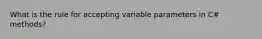 What is the rule for accepting variable parameters in C# methods?